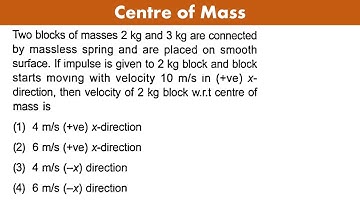 Centre of Mass

Two blocks of masses 2 kg and 3 kg are connected by massless spring and are placed on smooth surface. If impulse is given to 2 kg block and block starts moving with velocity 10 m/s in (+ve) $x$-direction, then velocity of 2 kg block w.r.t centre of mass is

(1) 4 m/s (+ve) $x$-direction

(2) 6 m/s (+ve) $x$-direction

(3) 4 m/s ($-x$) direction

(4) 6 m/s ($-x$) direction